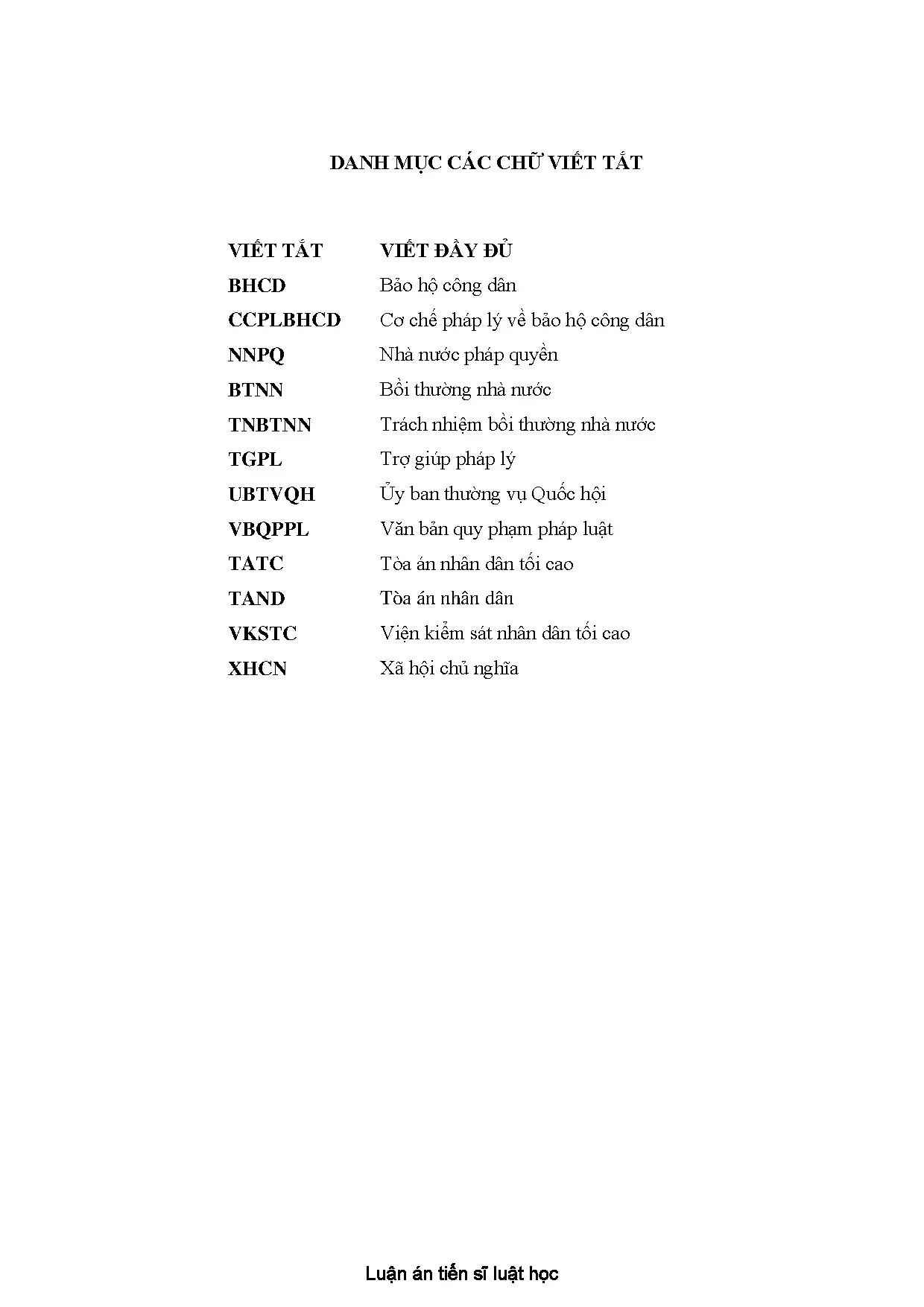 DANH MỤC CÁC CHỮ VIẾT TẮT

| VIẾT TẮT | VIẾT ĐẦY ĐỦ |
|---|---|
| BHCD | Bảo hộ công dân |
| CCPLBHCD | Cơ chế pháp lý về bảo hộ công dân |
| NNPQ | Nhà nước pháp quyền |
| BTNN | Bồi thường nhà nước |
| TNBTNN | Trách nhiệm bồi thường nhà nước |
| TGPL | Trợ giúp pháp lý |
| UBTVQH | Ủy ban thường vụ Quốc hội |
| VBQPPL | Văn bản quy phạm pháp luật |
| TATC | Tòa án nhân dân tối cao |
| TAND | Tòa án nhân dân |
| VKSTC | Viện kiểm sát nhân dân tối cao |
| XHCN | Xã hội chủ nghĩa |

Luận án tiến sĩ luật học